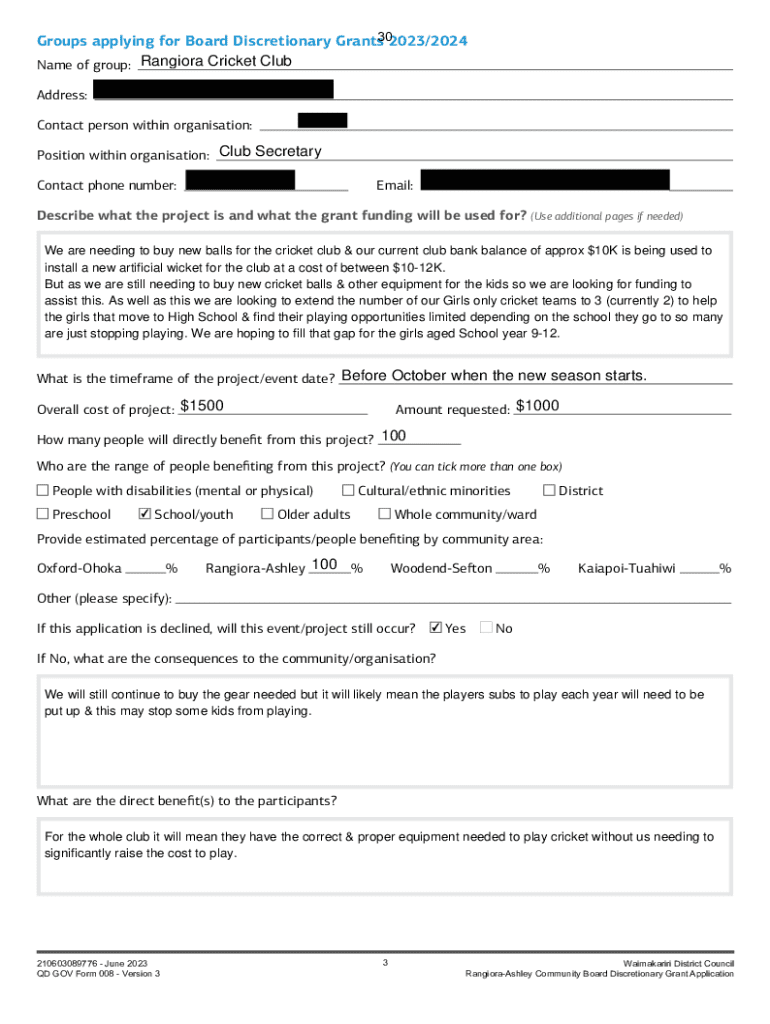 Groups applying for Board Discretionary Grants 2023/2024 30

Name of group: Rangiora Cricket Club

Address:

Contact person within organisation:

Position within organisation: Club Secretary

Contact phone number: Email:

Describe what the project is and what the grant funding will be used for? (Use additional pages if needed)

We are needing to buy new balls for the cricket club & our current club bank balance of approx $10K is being used to install a new artificial wicket for the club at a cost of between $10-12K.
But as we are still needing to buy new cricket balls & other equipment for the kids so we are looking for funding to assist this. As well as this we are looking to extend the number of our Girls only cricket teams to 3 (currently 2) to help the girls that move to High School & find their playing opportunities limited depending on the school they go to so many are just stopping playing. We are hoping to fill that gap for the girls aged School year 9-12.

What is the timeframe of the project/event date? Before October when the new season starts.

Overall cost of project: $1500 Amount requested: $1000

How many people will directly benefit from this project? 100

Who are the range of people benefiting from this project? (You can tick more than one box)

☐ People with disabilities (mental or physical) ☐ Cultural/ethnic minorities ☐ District
☐ Preschool ☑ School/youth ☐ Older adults ☐ Whole community/ward

Provide estimated percentage of participants/people benefiting by community area:

Oxford-Ohoka ______% Rangiora-Ashley 100 % Woodend-Sefton ______% Kaiapoi-Tuahiwi ______%

Other (please specify):

If this application is declined, will this event/project still occur? ☑ Yes ☐ No

If No, what are the consequences to the community/organisation?

We will still continue to buy the gear needed but it will likely mean the players subs to play each year will need to be put up & this may stop some kids from playing.

What are the direct benefit(s) to the participants?

For the whole club it will mean they have the correct & proper equipment needed to play cricket without us needing to significantly raise the cost to play.

210603089776 - June 2023
QD GOV Form 008 - Version 3

3

Waimakariri District Council
Rangiora-Ashley Community Board Discretionary Grant Application